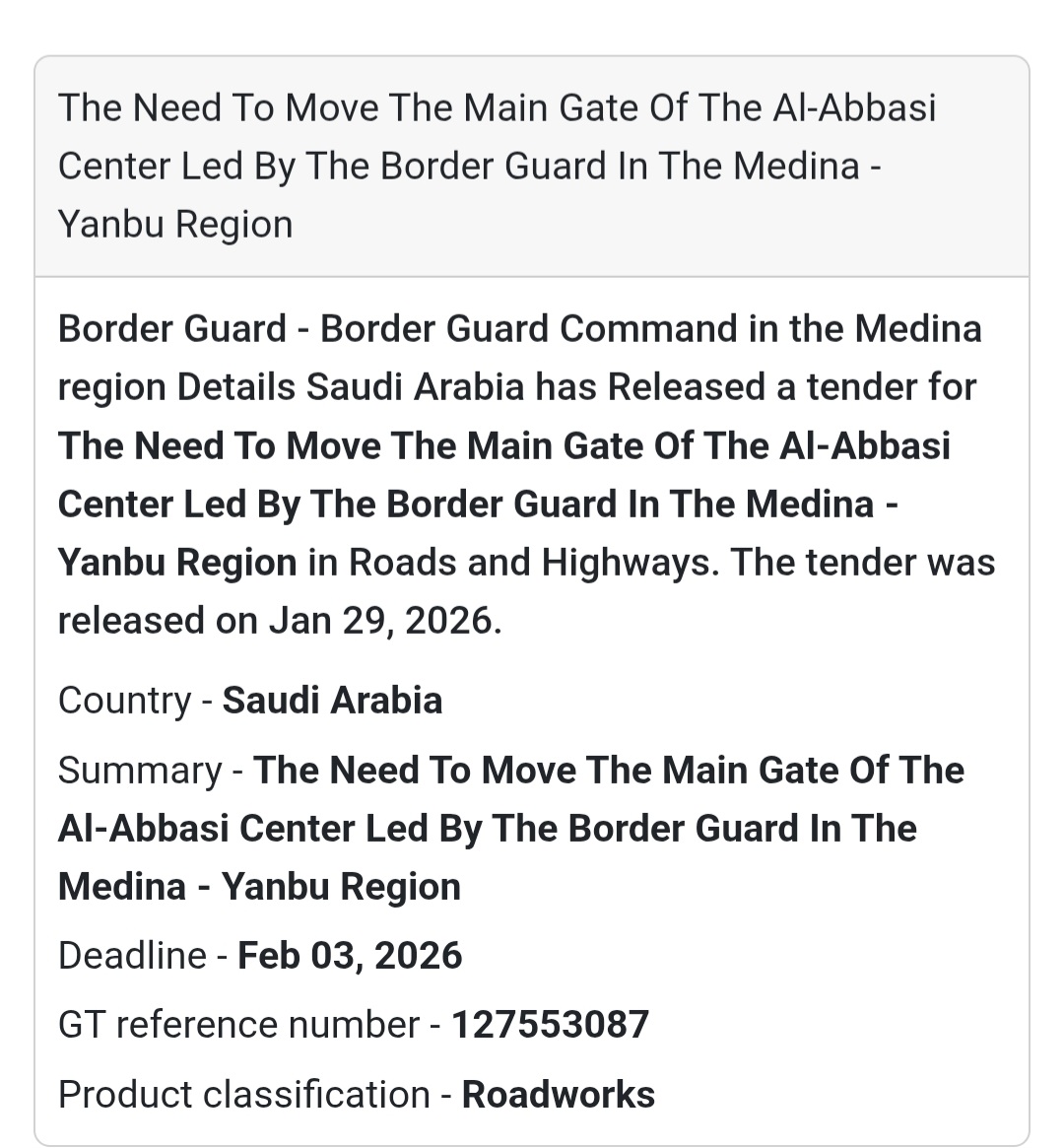 The Need To Move The Main Gate Of The Al-Abbasi Center Led By The Border Guard In The Medina - Yanbu Region

Border Guard - Border Guard Command in the Medina region Details Saudi Arabia has Released a tender for The Need To Move The Main Gate Of The Al-Abbasi Center Led By The Border Guard In The Medina - Yanbu Region in Roads and Highways. The tender was released on Jan 29, 2026.

Country - Saudi Arabia

Summary - The Need To Move The Main Gate Of The Al-Abbasi Center Led By The Border Guard In The Medina - Yanbu Region

Deadline - Feb 03, 2026

GT reference number - 127553087

Product classification - Roadworks